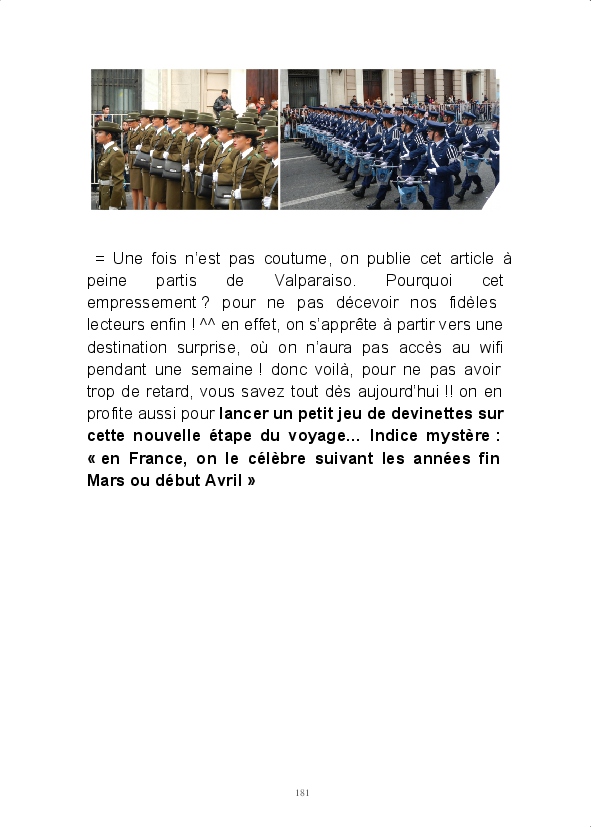 = Une fois n'est pas coutume, on publie cet article à peine partis de Valparaiso. Pourquoi cet empressement ? pour ne pas décevoir nos fidèles lecteurs enfin ! ^^ en effet, on s'apprête à partir vers une destination surprise, où on n'aura pas accès au wifi pendant une semaine ! donc voilà, pour ne pas avoir trop de retard, vous savez tout dès aujourd'hui !! on en profite aussi pour lancer un petit jeu de devinettes sur cette nouvelle étape du voyage... Indice mystère : « en France, on le célèbre suivant les années fin Mars ou début Avril »

181